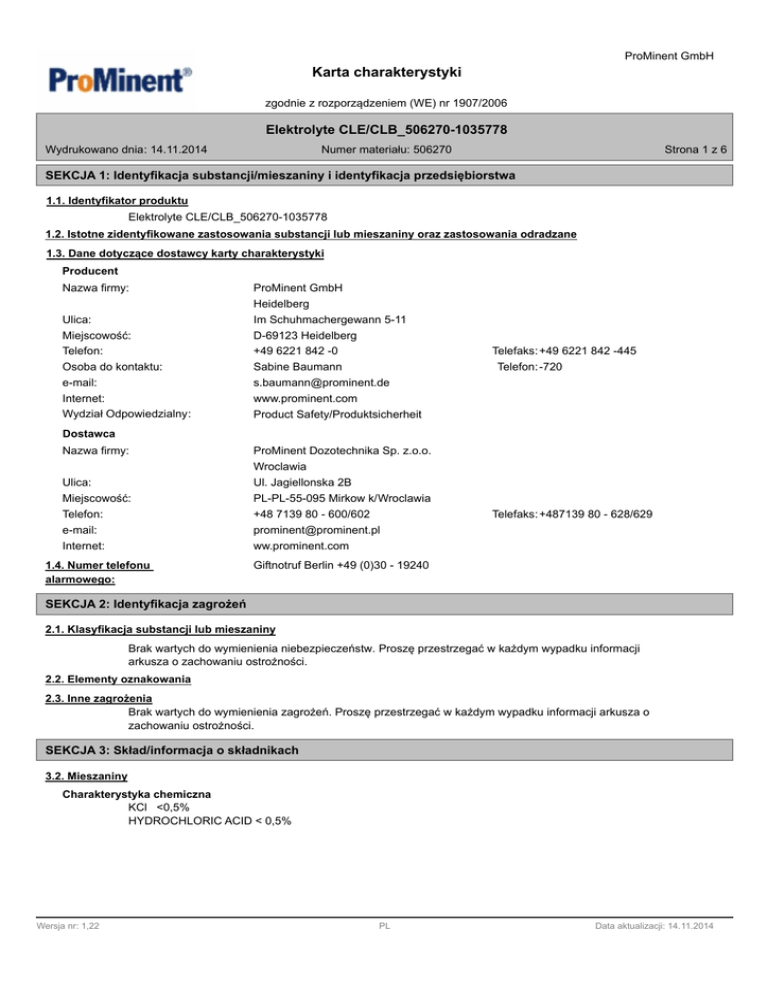 ProMinent GmbH

ProMinent®

Karta charakterystyki

zgodnie z rozporządzeniem (WE) nr 1907/2006

Elektrolyte CLE/CLB_506270-1035778

Wydrukowano dnia: 14.11.2014

Numer materiału: 506270

Strona 1 z 6

SEKCJA 1: Identyfikacja substancji/mieszaniny i identyfikacja przedsiębiorstwa

1.1. Identyfikator produktu

Elektrolyte CLE/CLB_506270-1035778

1.2. Istotne zidentyfikowane zastosowania substancji lub mieszaniny oraz zastosowania odradzane

1.3. Dane dotyczące dostawcy karty charakterystyki

Producent

Nazwa firmy: ProMinent GmbH
Heidelberg
Ulica: Im Schuhmachergewann 5-11
Miejscowość: D-69123 Heidelberg
Telefon: +49 6221 842 -0 Telefaks: +49 6221 842 -445
Osoba do kontaktu: Sabine Baumann Telefon: -720
e-mail: s.baumann@prominent.de
Internet: www.prominent.com
Wydział Odpowiedzialny: Product Safety/Produktsicherheit

Dostawca

Nazwa firmy: ProMinent Dozotechnika Sp. z.o.o.
Wroclawia
Ulica: Ul. Jagiellonska 2B
Miejscowość: PL-PL-55-095 Mirkow k/Wroclawia
Telefon: +48 7139 80 - 600/602 Telefaks: +487139 80 - 628/629
e-mail: prominent@prominent.pl
Internet: ww.prominent.com

1.4. Numer telefonu alarmowego: Giftnotruf Berlin +49 (0)30 - 19240

SEKCJA 2: Identyfikacja zagrożeń

2.1. Klasyfikacja substancji lub mieszaniny

Brak wartych do wymienienia niebezpieczeństw. Proszę przestrzegać w każdym wypadku informacji arkusza o zachowaniu ostrożności.

2.2. Elementy oznakowania

2.3. Inne zagrożenia

Brak wartych do wymienienia zagrożeń. Proszę przestrzegać w każdym wypadku informacji arkusza o zachowaniu ostrożności.

SEKCJA 3: Skład/informacja o składnikach

3.2. Mieszaniny

Charakterystyka chemiczna
KCl <0,5%
HYDROCHLORIC ACID < 0,5%

Wersja nr: 1,22

PL

Data aktualizacji: 14.11.2014